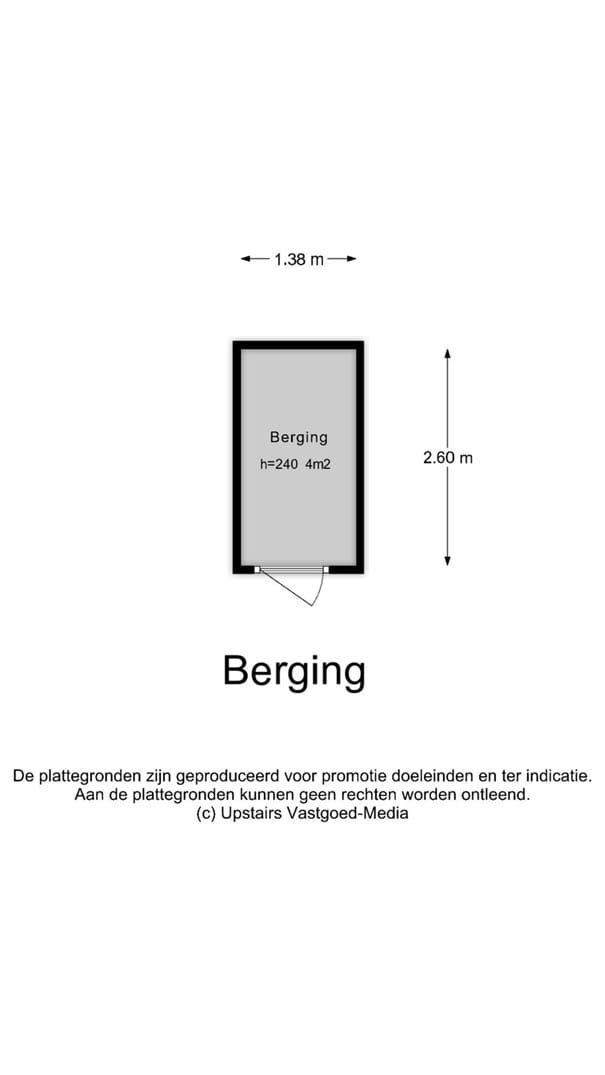 1.38 m

Berging
h=240 4m2

2.60 m

Berging

De plattegronden zijn geproduceerd voor promotie doeleinden en ter indicatie.
Aan de plattegronden kunnen geen rechten worden ontleend.
(c) Upstairs Vastgoed-Media